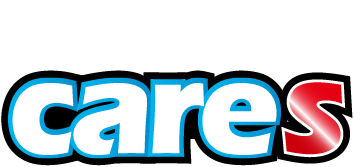 cares